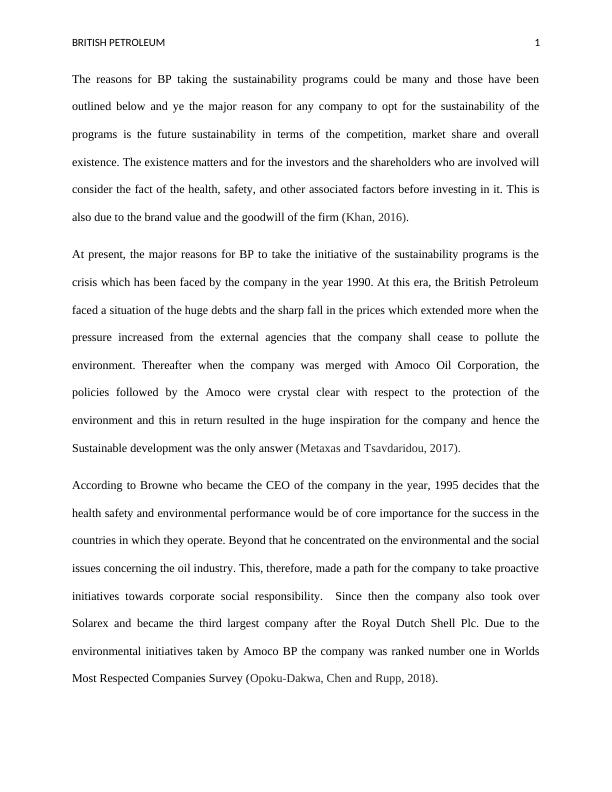 BRITISH PETROLEUM 1

The reasons for BP taking the sustainability programs could be many and those have been outlined below and ye the major reason for any company to opt for the sustainability of the programs is the future sustainability in terms of the competition, market share and overall existence. The existence matters and for the investors and the shareholders who are involved will consider the fact of the health, safety, and other associated factors before investing in it. This is also due to the brand value and the goodwill of the firm (Khan, 2016).

At present, the major reasons for BP to take the initiative of the sustainability programs is the crisis which has been faced by the company in the year 1990. At this era, the British Petroleum faced a situation of the huge debts and the sharp fall in the prices which extended more when the pressure increased from the external agencies that the company shall cease to pollute the environment. Thereafter when the company was merged with Amoco Oil Corporation, the policies followed by the Amoco were crystal clear with respect to the protection of the environment and this in return resulted in the huge inspiration for the company and hence the Sustainable development was the only answer (Metaxas and Tsavdaridou, 2017).

According to Browne who became the CEO of the company in the year, 1995 decides that the health safety and environmental performance would be of core importance for the success in the countries in which they operate. Beyond that he concentrated on the environmental and the social issues concerning the oil industry. This, therefore, made a path for the company to take proactive initiatives towards corporate social responsibility. Since then the company also took over Solarex and became the third largest company after the Royal Dutch Shell Plc. Due to the environmental initiatives taken by Amoco BP the company was ranked number one in Worlds Most Respected Companies Survey (Opoku-Dakwa, Chen and Rupp, 2018).